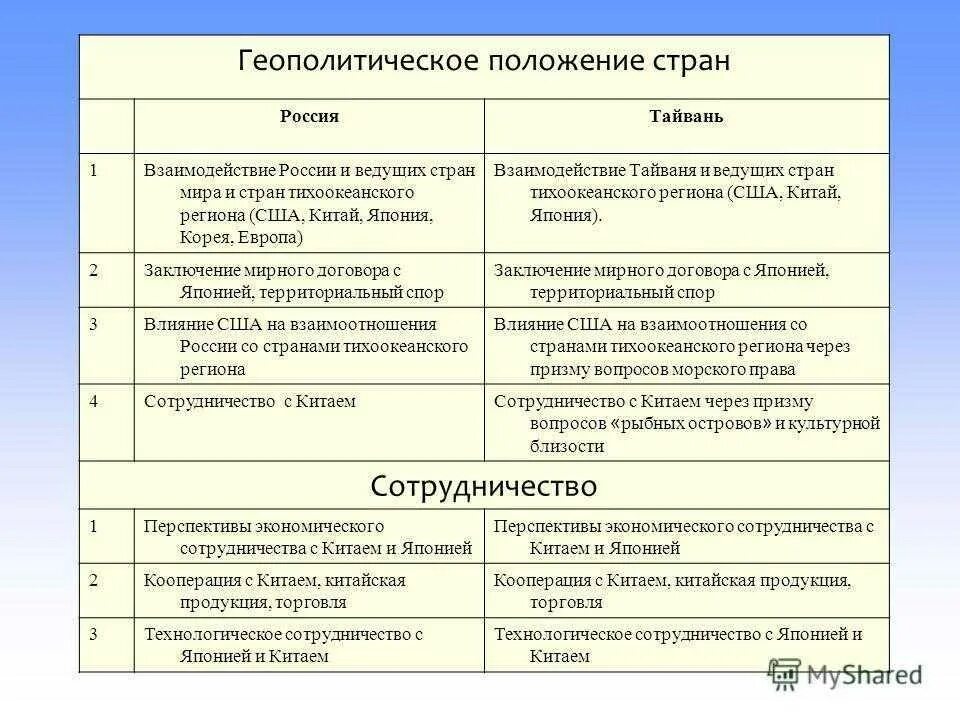 Геополитическое положение стран

| | Россия | Тайвань |
|---|---|---|
| 1 | Взаимодействие России и ведущих стран мира и стран тихоокеанского региона (США, Китай, Япония, Корея, Европа) | Взаимодействие Тайваня и ведущих стран тихоокеанского региона (США, Китай, Япония). |
| 2 | Заключение мирного договора с Японией, территориальный спор | Заключение мирного договора с Японией, территориальный спор |
| 3 | Влияние США на взаимоотношения России со странами тихоокеанского региона | Влияние США на взаимоотношения со странами тихоокеанского региона через призму вопросов морского права |
| 4 | Сотрудничество с Китаем | Сотрудничество с Китаем через призму вопросов «рыбных островов» и культурной близости |

Сотрудничество

| | | |
|---|---|---|
| 1 | Перспективы экономического сотрудничества с Китаем и Японией | Перспективы экономического сотрудничества с Китаем и Японией |
| 2 | Кооперация с Китаем, китайская продукция, торговля | Кооперация с Китаем, китайская продукция, торговля |
| 3 | Технологическое сотрудничество с Японией и Китаем | Технологическое сотрудничество с Японией и Китаем |

MyShared